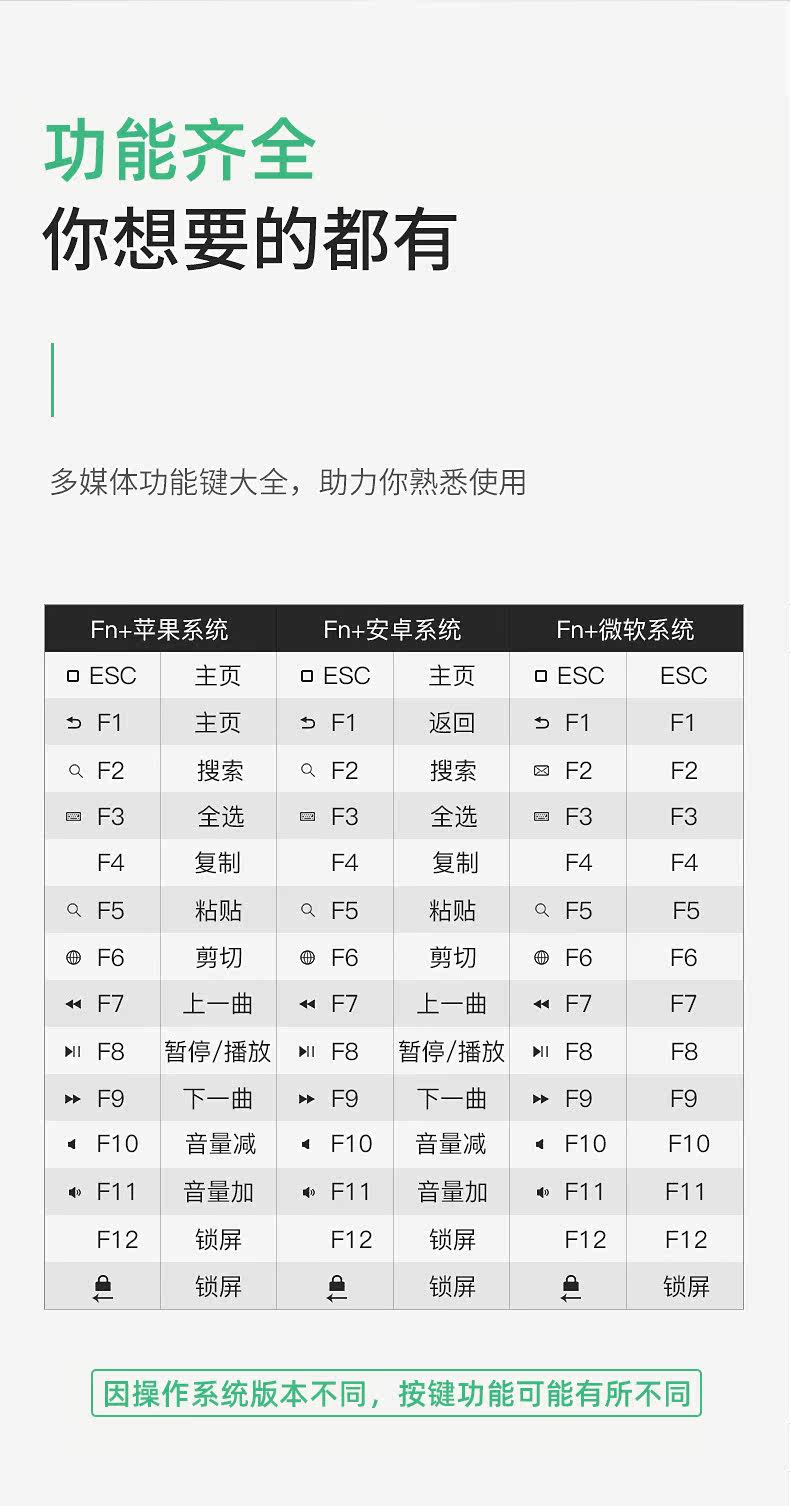 功能齐全
你想要的都有

多媒体功能键大全，助力你熟悉使用

| Fn+苹果系统 | | Fn+安卓系统 | | Fn+微软系统 | |
|---|---|---|---|---|---|
| ESC | 主页 | ESC | 主页 | ESC | ESC |
| F1 | 主页 | F1 | 返回 | F1 | F1 |
| F2 | 搜索 | F2 | 搜索 | F2 | F2 |
| F3 | 全选 | F3 | 全选 | F3 | F3 |
| F4 | 复制 | F4 | 复制 | F4 | F4 |
| F5 | 粘贴 | F5 | 粘贴 | F5 | F5 |
| F6 | 剪切 | F6 | 剪切 | F6 | F6 |
| F7 | 上一曲 | F7 | 上一曲 | F7 | F7 |
| F8 | 暂停/播放 | F8 | 暂停/播放 | F8 | F8 |
| F9 | 下一曲 | F9 | 下一曲 | F9 | F9 |
| F10 | 音量减 | F10 | 音量减 | F10 | F10 |
| F11 | 音量加 | F11 | 音量加 | F11 | F11 |
| F12 | 锁屏 | F12 | 锁屏 | F12 | F12 |
| | 锁屏 | | 锁屏 | | 锁屏 |

因操作系统版本不同，按键功能可能有所不同